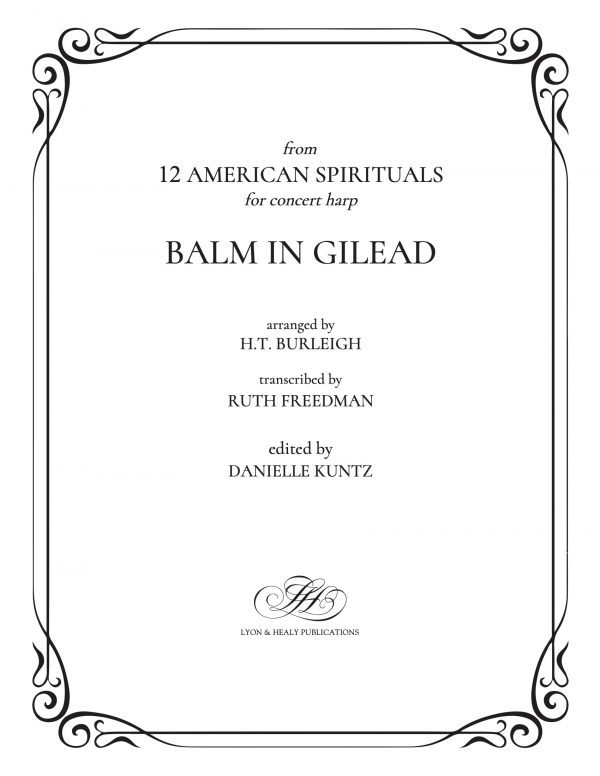 from
12 AMERICAN SPIRITUALS
for concert harp

BALM IN GILEAD

arranged by
H.T. BURLEIGH

transcribed by
RUTH FREEDMAN

edited by
DANIELLE KUNTZ

LYON & HEALY PUBLICATIONS